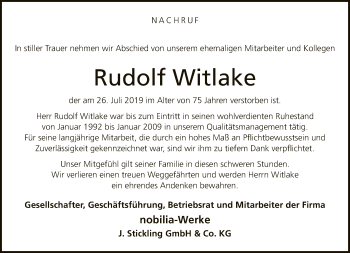 NACHRUF

In stiller Trauer nehmen wir Abschied von unserem ehemaligen Mitarbeiter und Kollegen

Rudolf Witlake

der am 26. Juli 2019 im Alter von 75 Jahren verstorben ist.

Herr Rudolf Witlake war bis zum Eintritt in seinen wohlverdienten Ruhestand von Januar 1992 bis Januar 2009 in unserem Qualitätsmanagement tätig. Für seine langjährige Mitarbeit, die durch ein hohes Maß an Pflichtbewusstsein und Zuverlässigkeit gekennzeichnet war, sind wir ihm zu tiefem Dank verpflichtet.

Unser Mitgefühl gilt seiner Familie in diesen schweren Stunden. Wir verlieren einen treuen Weggefährten und werden Herrn Witlake ein ehrendes Andenken bewahren.

Gesellschafter, Geschäftsführung, Betriebsrat und Mitarbeiter der Firma
nobilia-Werke
J. Stickling GmbH & Co. KG